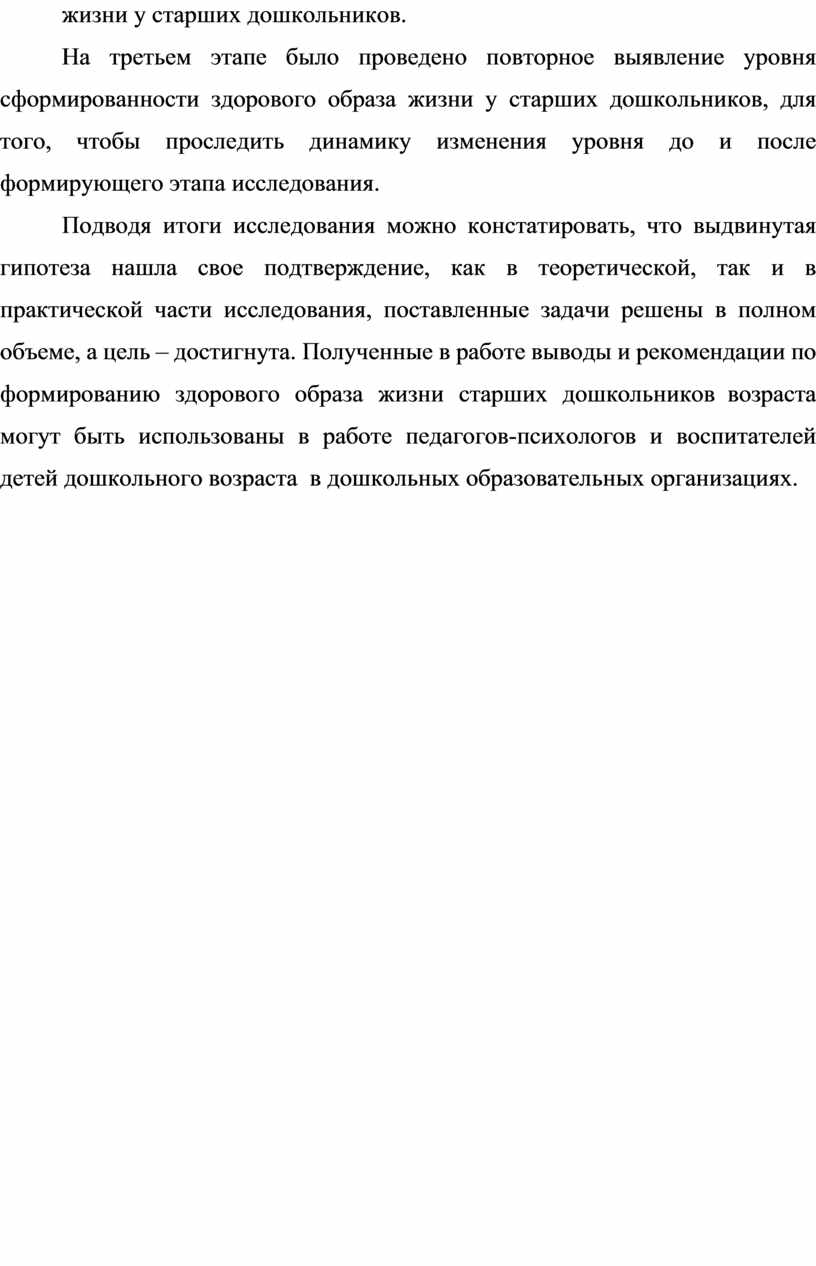 жизни у старших дошкольников.

На третьем этапе было проведено повторное выявление уровня сформированности здорового образа жизни у старших дошкольников, для того, чтобы проследить динамику изменения уровня до и после формирующего этапа исследования.

Подводя итоги исследования можно констатировать, что выдвинутая гипотеза нашла свое подтверждение, как в теоретической, так и в практической части исследования, поставленные задачи решены в полном объеме, а цель – достигнута. Полученные в работе выводы и рекомендации по формированию здорового образа жизни старших дошкольников возраста могут быть использованы в работе педагогов-психологов и воспитателей детей дошкольного возраста в дошкольных образовательных организациях.